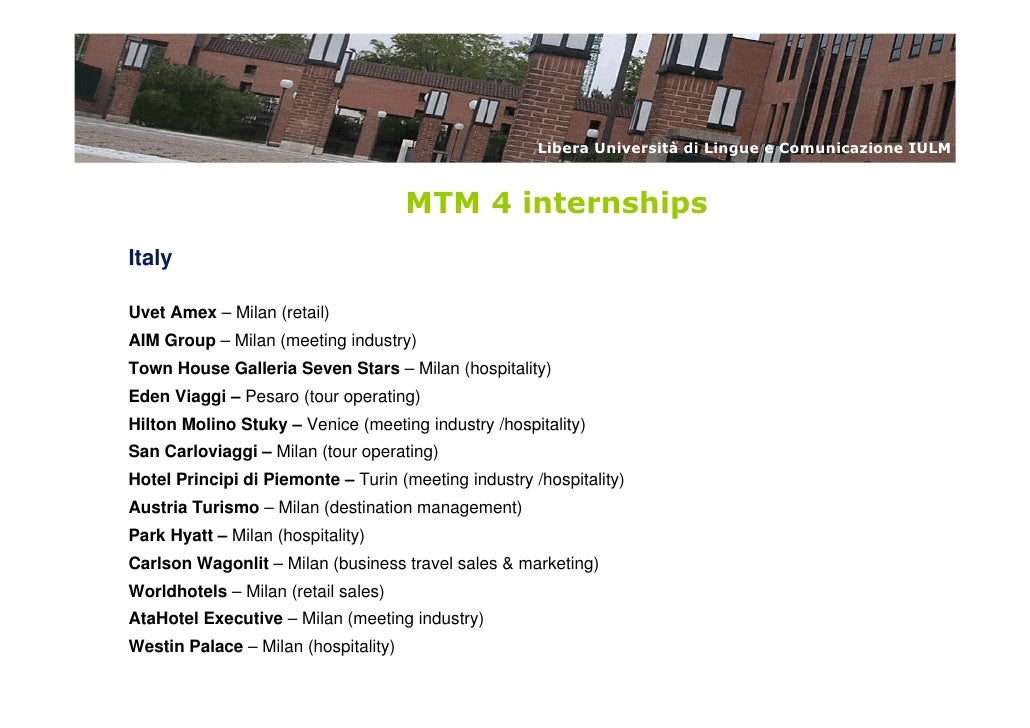 Libera Università di Lingue e Comunicazione IULM

MTM 4 internships

Italy

Uvet Amex – Milan (retail)
AIM Group – Milan (meeting industry)
Town House Galleria Seven Stars – Milan (hospitality)
Eden Viaggi – Pesaro (tour operating)
Hilton Molino Stuky – Venice (meeting industry /hospitality)
San Carloviaggi – Milan (tour operating)
Hotel Principi di Piemonte – Turin (meeting industry /hospitality)
Austria Turismo – Milan (destination management)
Park Hyatt – Milan (hospitality)
Carlson Wagonlit – Milan (business travel sales & marketing)
Worldhotels – Milan (retail sales)
AtaHotel Executive – Milan (meeting industry)
Westin Palace – Milan (hospitality)